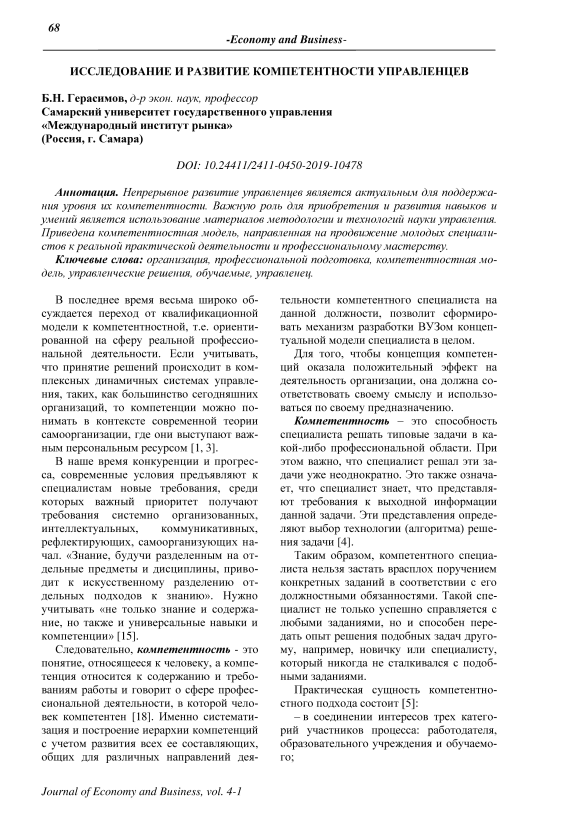 68

-Economy and Business-

ИССЛЕДОВАНИЕ И РАЗВИТИЕ КОМПЕТЕНТНОСТИ УПРАВЛЕНЦЕВ

Б.Н. Герасимов, д-р экон. наук, профессор
Самарский университет государственного управления
«Международный институт рынка»
(Россия, г. Самара)

DOI: 10.24411/2411-0450-2019-10478

Аннотация. Непрерывное развитие управленцев является актуальным для поддержания уровня их компетентности. Важную роль для приобретения и развития навыков и умений является использование материалов методологии и технологий науки управления. Приведена компетентностная модель, направленная на продвижение молодых специалистов к реальной практической деятельности и профессиональному мастерству.

Ключевые слова: организация, профессиональной подготовка, компетентностная модель, управленческие решения, обучаемые, управленец.

В последнее время весьма широко обсуждается переход от квалификационной модели к компетентностной, т.е. ориентированной на сферу реальной профессиональной деятельности. Если учитывать, что принятие решений происходит в комплексных динамичных системах управления, таких, как большинство сегодняшних организаций, то компетенции можно понимать в контексте современной теории самоорганизации, где они выступают важным персональным ресурсом [1, 3].

В наше время конкуренции и прогресса, современные условия предъявляют к специалистам новые требования, среди которых важный приоритет получают требования системно организованных, интеллектуальных, коммуникативных, рефлектирующих, самоорганизующих начал. «Знание, будучи разделенным на отдельные предметы и дисциплины, приводит к искусственному разделению отдельных подходов к знанию». Нужно учитывать «не только знание и содержание, но также и универсальные навыки и компетенции» [15].

Следовательно, компетентность - это понятие, относящееся к человеку, а компетенция относится к содержанию и требованиям работы и говорит о сфере профессиональной деятельности, в которой человек компетентен [18]. Именно систематизация и построение иерархии компетенций с учетом развития всех ее составляющих, общих для различных направлений деятельности компетентного специалиста на данной должности, позволит сформировать механизм разработки ВУЗом концептуальной модели специалиста в целом.

Для того, чтобы концепция компетенций оказала положительный эффект на деятельность организации, она должна соответствовать своему смыслу и использоваться по своему предназначению.

Компетентность – это способность специалиста решать типовые задачи в какой-либо профессиональной области. При этом важно, что специалист решал эти задачи уже неоднократно. Это также означает, что специалист знает, что представляют требования к выходной информации данной задачи. Эти представления определяют выбор технологии (алгоритма) решения задачи [4].

Таким образом, компетентного специалиста нельзя застать врасплох поручением конкретных заданий в соответствии с его должностными обязанностями. Такой специалист не только успешно справляется с любыми заданиями, но и способен передать опыт решения подобных задач другому, например, новичку или специалисту, который никогда не сталкивался с подобными заданиями.

Практическая сущность компетентностного подхода состоит [5]:

– в соединении интересов трех категорий участников процесса: работодателя, образовательного учреждения и обучаемого;

Journal of Economy and Business, vol. 4-1